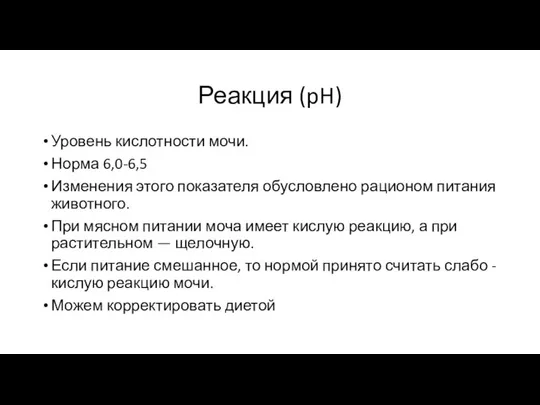 Реакция (pH)

• Уровень кислотности мочи.
• Норма 6,0-6,5
• Изменения этого показателя обусловлено рационом питания животного.
• При мясном питании моча имеет кислую реакцию, а при растительном — щелочную.
• Если питание смешанное, то нормой принято считать слабо - кислую реакцию мочи.
• Можем корректировать диетой